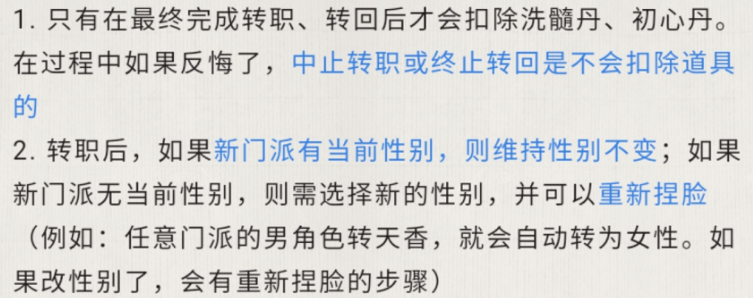 1. 只有在最终完成转职、转回后才会扣除洗髓丹、初心丹。在过程中如果反悔了，中止转职或终止转回是不会扣除道具的

2. 转职后，如果新门派有当前性别，则维持性别不变；如果新门派无当前性别，则需选择新的性别，并可以重新捏脸（例如：任意门派的男角色转天香，就会自动转为女性。如果改性别了，会有重新捏脸的步骤）